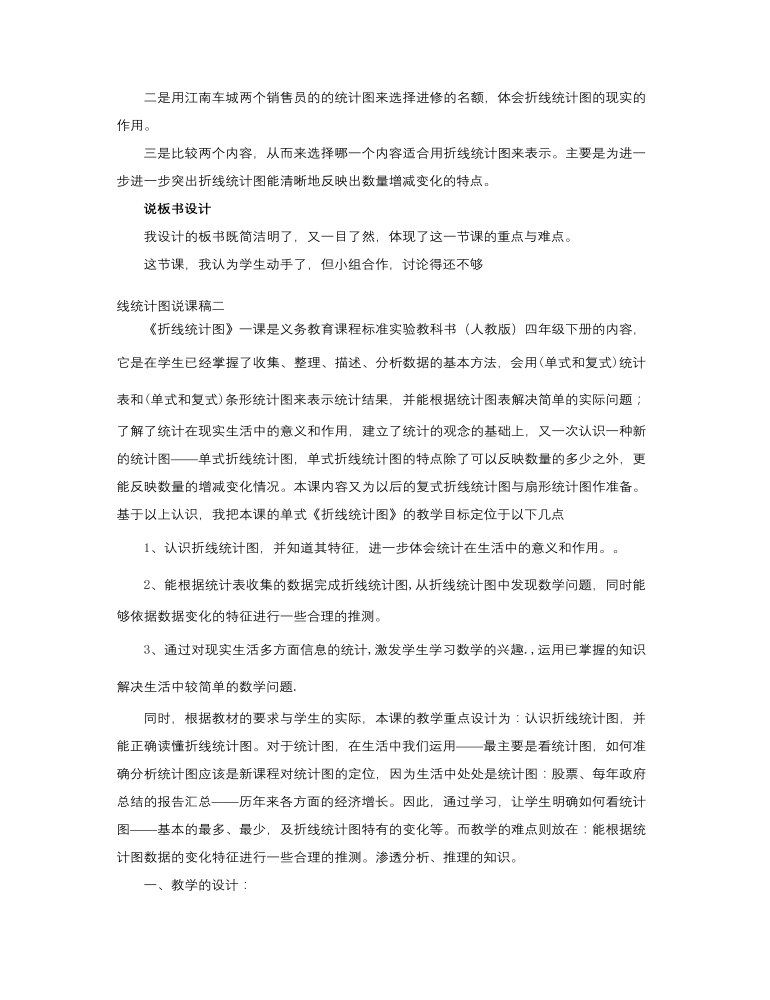 二是用江南车城两个销售员的的统计图来选择进修的名额，体会折线统计图的现实的作用。

三是比较两个内容，从而来选择哪一个内容适合用折线统计图来表示。主要是为进一步进一步突出折线统计图能清晰地反映出数量增减变化的特点。

说板书设计

我设计的板书既简洁明了，又一目了然，体现了这一节课的重点与难点。

这节课，我认为学生动手了，但小组合作，讨论得还不够

线统计图说课稿二

《折线统计图》一课是义务教育课程标准实验教科书（人教版）四年级下册的内容，它是在学生已经掌握了收集、整理、描述、分析数据的基本方法，会用(单式和复式)统计表和(单式和复式)条形统计图来表示统计结果，并能根据统计图表解决简单的实际问题；了解了统计在现实生活中的意义和作用，建立了统计的观念的基础上，又一次认识一种新的统计图——单式折线统计图，单式折线统计图的特点除了可以反映数量的多少之外，更能反映数量的增减变化情况。本课内容又为以后的复式折线统计图与扇形统计图作准备。基于以上认识，我把本课的单式《折线统计图》的教学目标定位于以下几点

1、认识折线统计图，并知道其特征，进一步体会统计在生活中的意义和作用。。

2、能根据统计表收集的数据完成折线统计图，从折线统计图中发现数学问题，同时能够依据数据变化的特征进行一些合理的推测。

3、通过对现实生活多方面信息的统计，激发学生学习数学的兴趣，，运用已掌握的知识解决生活中较简单的数学问题.

同时，根据教材的要求与学生的实际，本课的教学重点设计为：认识折线统计图，并能正确读懂折线统计图。对于统计图，在生活中我们运用——最主要是看统计图，如何准确分析统计图应该是新课程对统计图的定位，因为生活中处处是统计图：股票、每年政府总结的报告汇总——历年来各方面的经济增长。因此，通过学习，让学生明确如何看统计图——基本的最多、最少，及折线统计图特有的变化等。而教学的难点则放在：能根据统计图数据的变化特征进行一些合理的推测。渗透分析、推理的知识。

一、教学的设计：